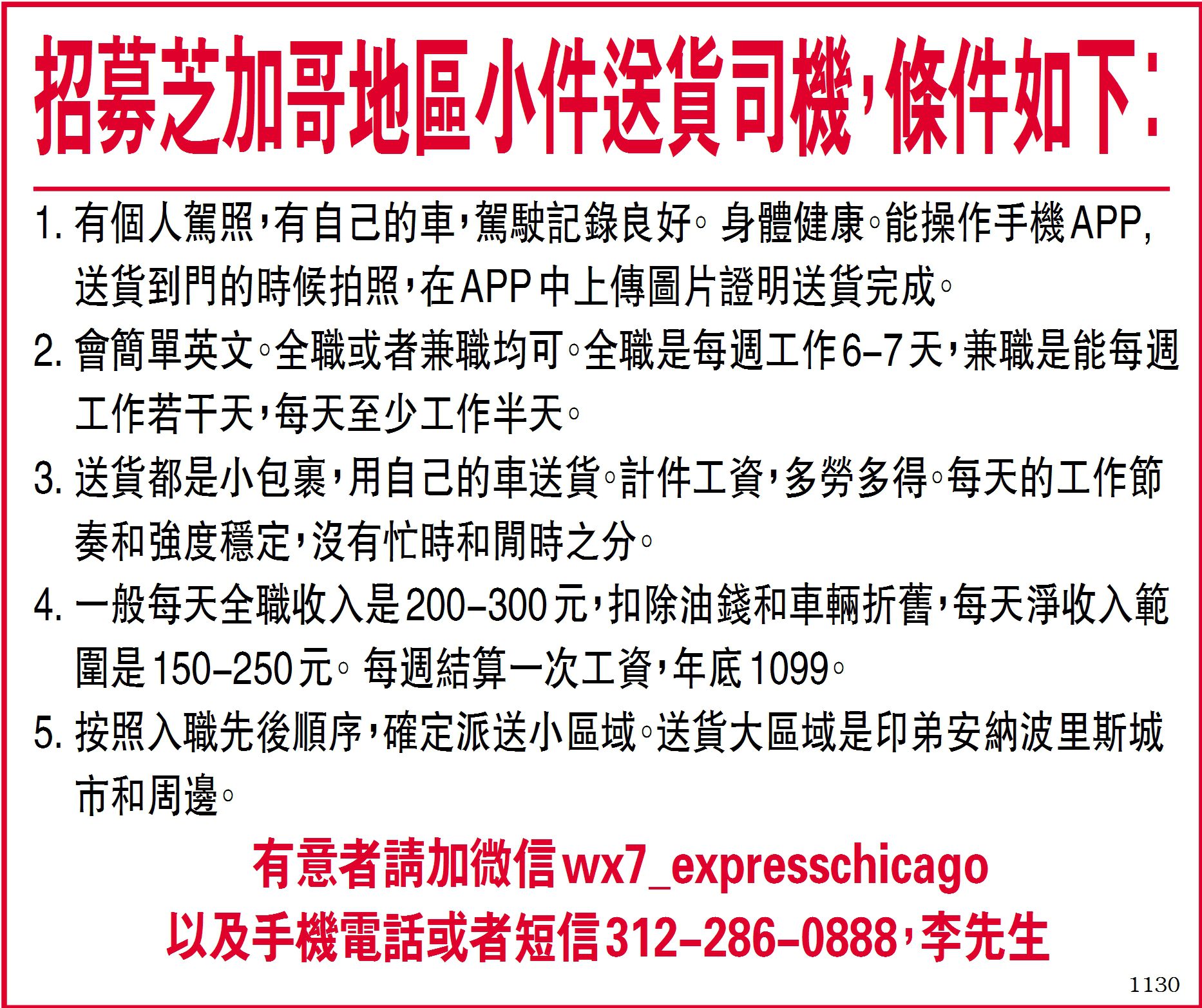 招募芝加哥地區小件送貨司機,條件如下:

1.有個人駕照,有自己的車,駕駛記錄良好。身體健康。能操作手機APP,送貨到門的時候拍照,在APP中上傳圖片證明送貨完成。

2.會簡單英文。全職或者兼職均可。全職是每週工作6-7天,兼職是能每週工作若干天,每天至少工作半天。

3.送貨都是小包裹,用自己的車送貨。計件工資,多勞多得。每天的工作節奏和強度穩定,沒有忙時和閒時之分。

4.一般每天全職收入是200-300元,扣除油錢和車輛折舊,每天淨收入範圍是150-250元。每週結算一次工資,年底1099。

5.按照入職先後順序,確定派送小區域。送貨大區域是印弟安納波里斯城市和周邊。

有意者請加微信wx7_expresschicago

以及手機電話或者短信312-286-0888,李先生

1130